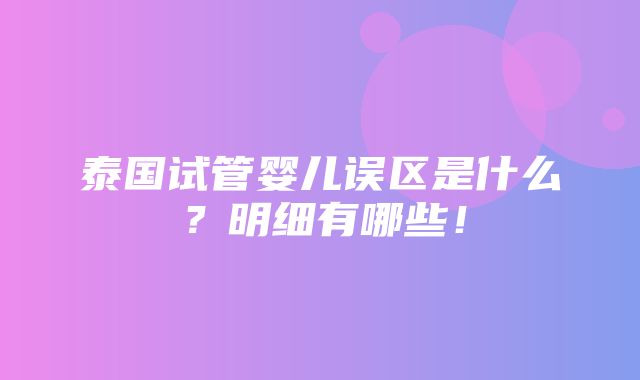 泰国试管婴儿误区是什么？明细有哪些！